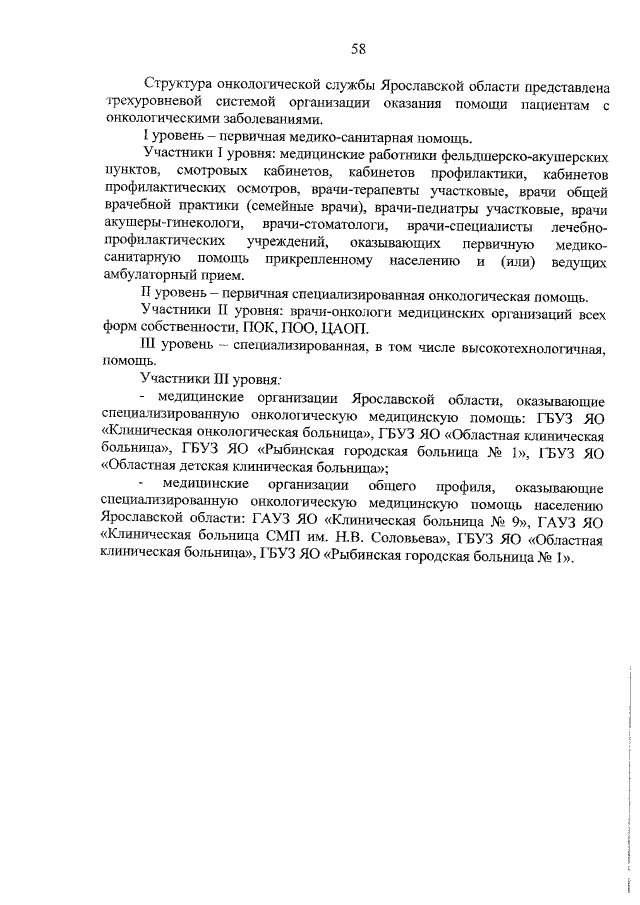 58

Структура онкологической службы Ярославской области представлена трехуровневой системой организации оказания помощи пациентам с онкологическими заболеваниями.

I уровень – первичная медико-санитарная помощь.

Участники I уровня: медицинские работники фельдшерско-акушерских пунктов, смотровых кабинетов, кабинетов профилактики, кабинетов профилактических осмотров, врачи-терапевты участковые, врачи общей врачебной практики (семейные врачи), врачи-педиатры участковые, врачи акушеры-гинекологи, врачи-стоматологи, врачи-специалисты лечебно-профилактических учреждений, оказывающих первичную медико-санитарную помощь прикрепленному населению и (или) ведущих амбулаторный прием.

II уровень – первичная специализированная онкологическая помощь.

Участники II уровня: врачи-онкологи медицинских организаций всех форм собственности, ПОК, ПОО, ЦАОП.

III уровень – специализированная, в том числе высокотехнологичная, помощь.

Участники III уровня:

- медицинские организации Ярославской области, оказывающие специализированную онкологическую медицинскую помощь: ГБУЗ ЯО «Клиническая онкологическая больница», ГБУЗ ЯО «Областная клиническая больница», ГБУЗ ЯО «Рыбинская городская больница № 1», ГБУЗ ЯО «Областная детская клиническая больница»;

- медицинские организации общего профиля, оказывающие специализированную онкологическую медицинскую помощь населению Ярославской области: ГАУЗ ЯО «Клиническая больница № 9», ГАУЗ ЯО «Клиническая больница СМП им. Н.В. Соловьева», ГБУЗ ЯО «Областная клиническая больница», ГБУЗ ЯО «Рыбинская городская больница № 1».